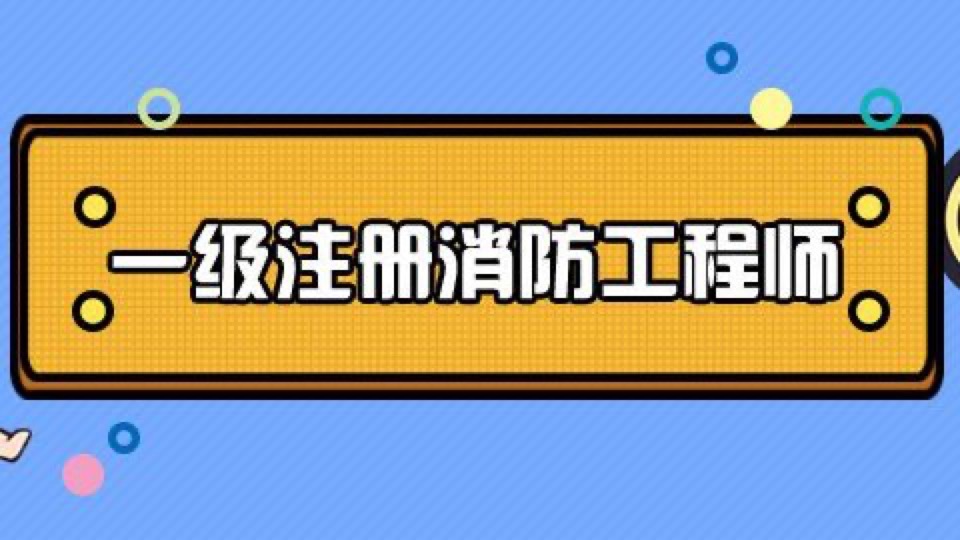 一级注册消防工程师